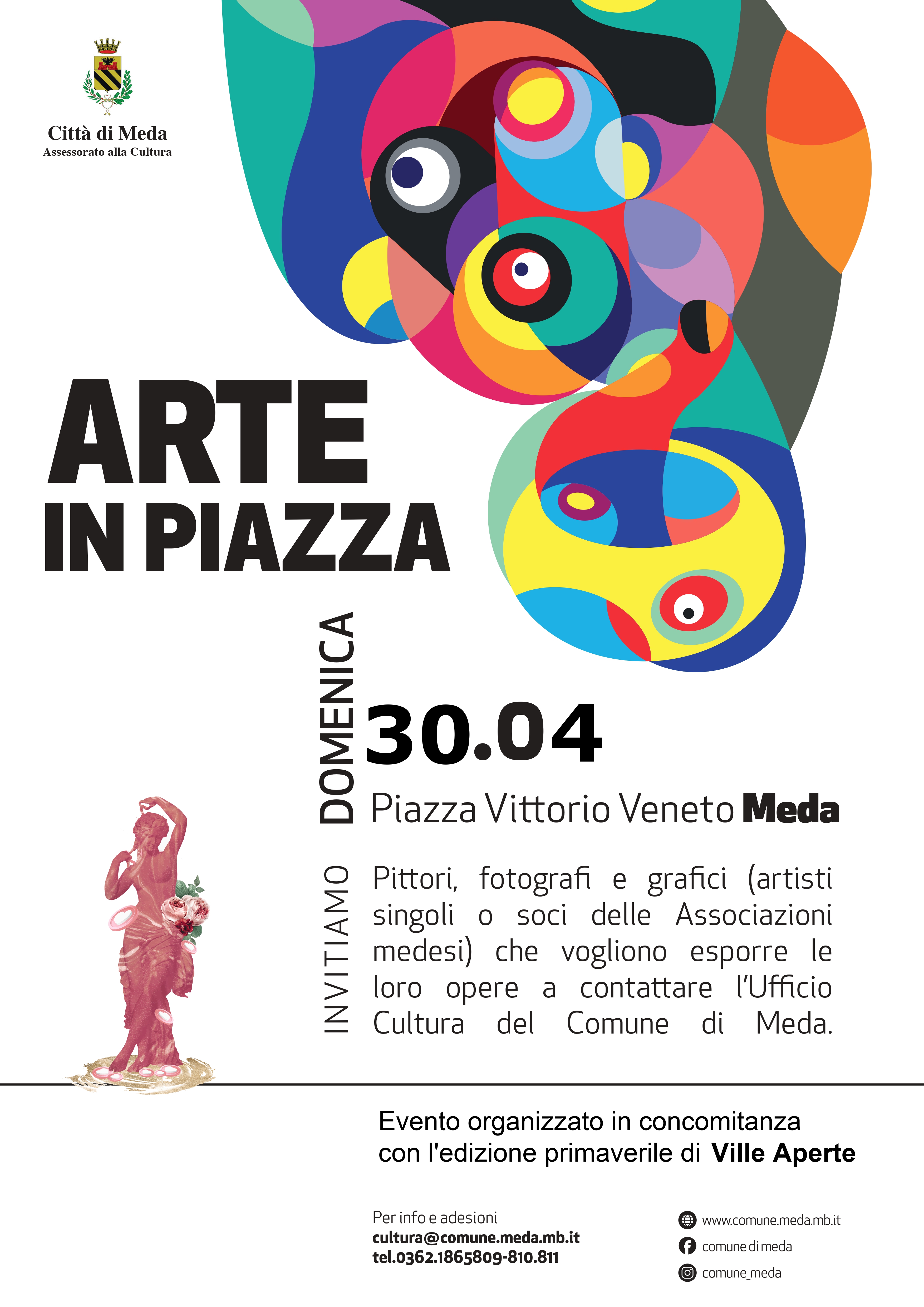 Città di Meda
Assessorato alla Cultura

ARTE IN PIAZZA

DOMENICA 30.04
Piazza Vittorio Veneto Meda

INVITIAMO
Pittori, fotografi e grafici (artisti singoli o soci delle Associazioni medesi) che vogliono esporre le loro opere a contattare l'Ufficio Cultura del Comune di Meda.

Evento organizzato in concomitanza con l'edizione primaverile di Ville Aperte

Per info e adesioni
cultura@comune.meda.mb.it
tel.0362.1865809-810.811

www.comune.meda.mb.it
comune di meda
comune_meda